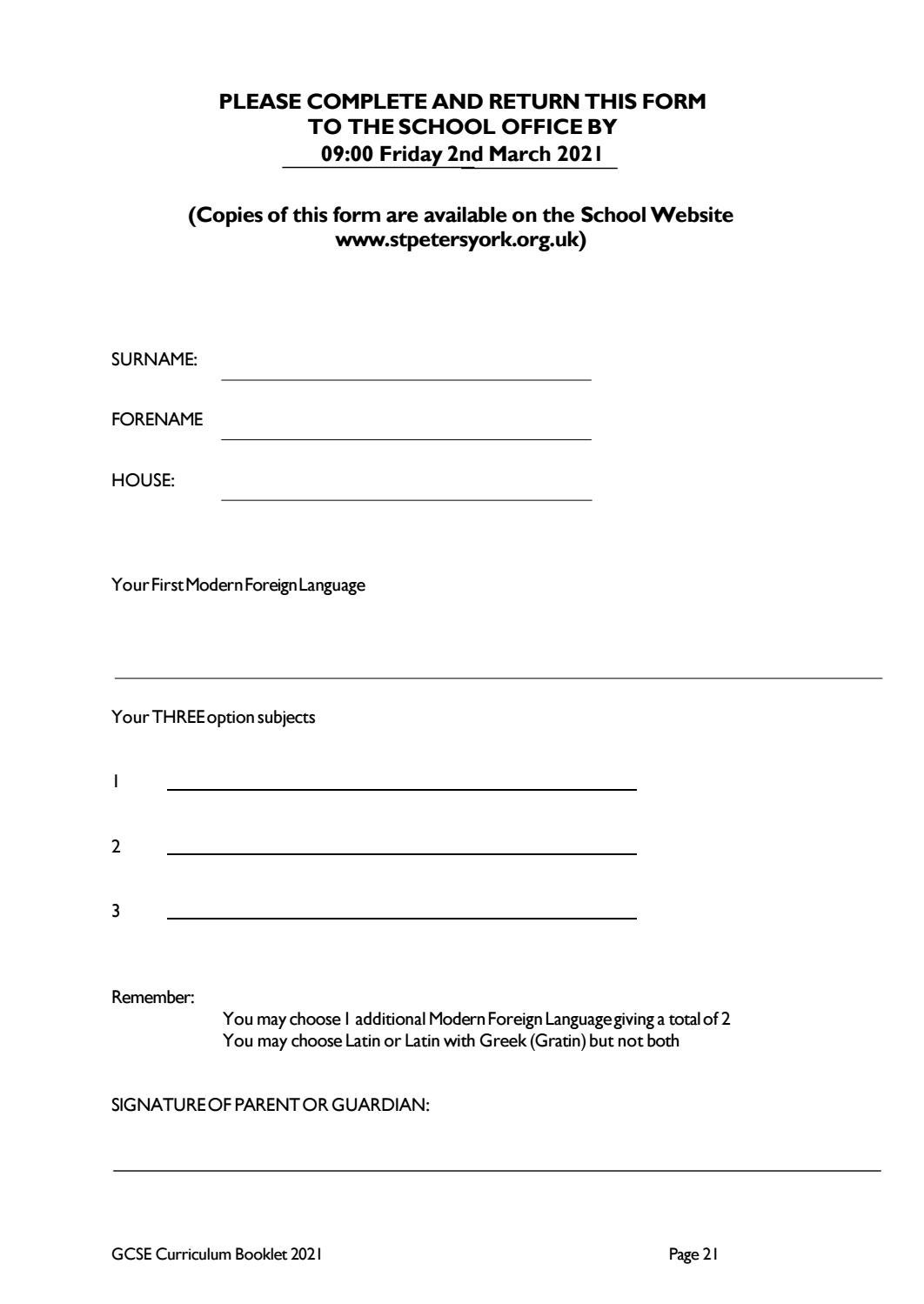 PLEASE COMPLETE AND RETURN THIS FORM
TO THE SCHOOL OFFICE BY
09:00 Friday 2nd March 2021

(Copies of this form are available on the School Website
www.stpetersyork.org.uk)

SURNAME: ____

FORENAME ____

HOUSE: ____

Your First Modern Foreign Language

____

Your THREE option subjects

1 ____

2 ____

3 ____

Remember:
You may choose 1 additional Modern Foreign Language giving a total of 2
You may choose Latin or Latin with Greek (Gratin) but not both

SIGNATURE OF PARENT OR GUARDIAN:

____

GCSE Curriculum Booklet 2021

Page 21